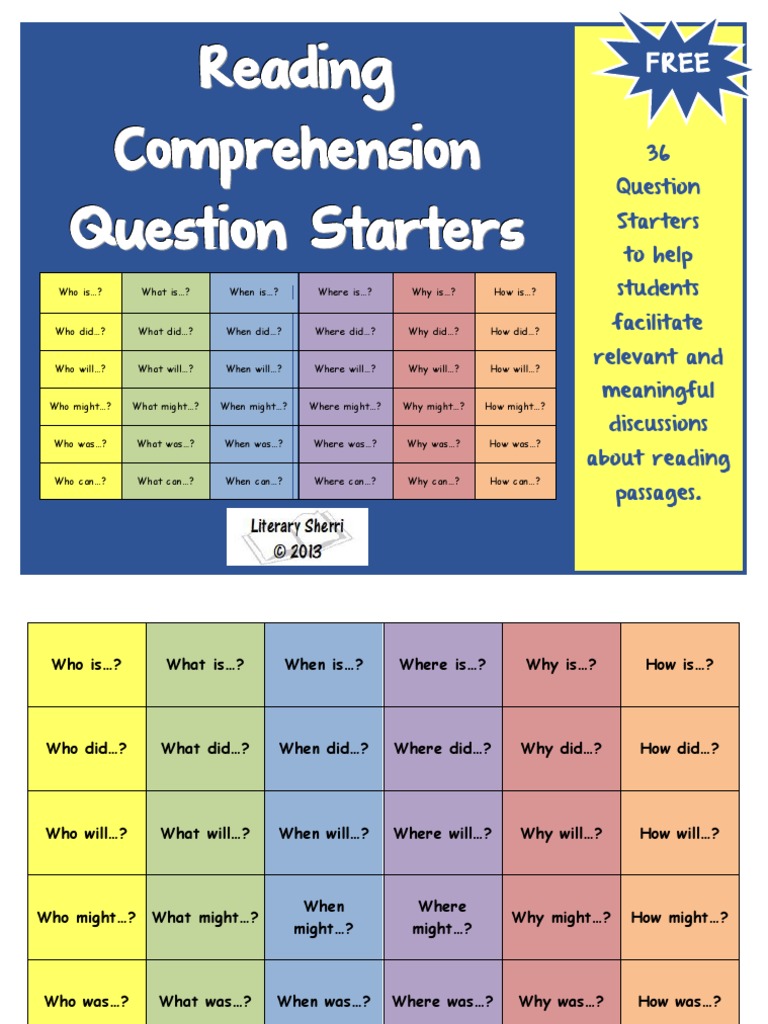 Reading Comprehension Question Starters

| Who is…? | What is…? | When is…? | Where is…? | Why is…? | How is…? |
|---|---|---|---|---|---|
| Who did…? | What did…? | When did…? | Where did…? | Why did…? | How did…? |
| Who will…? | What will…? | When will…? | Where will…? | Why will…? | How will…? |
| Who might…? | What might…? | When might…? | Where might…? | Why might…? | How might…? |
| Who was…? | What was…? | When was…? | Where was…? | Why was…? | How was…? |
| Who can…? | What can…? | When can…? | Where can…? | Why can…? | How can…? |

Literary Sherri
© 2013

FREE

36 Question Starters to help students facilitate relevant and meaningful discussions about reading passages.

| Who is…? | What is…? | When is…? | Where is…? | Why is…? | How is…? |
|---|---|---|---|---|---|
| Who did…? | What did…? | When did…? | Where did…? | Why did…? | How did…? |
| Who will…? | What will…? | When will…? | Where will…? | Why will…? | How will…? |
| Who might…? | What might…? | When might…? | Where might…? | Why might…? | How might…? |
| Who was…? | What was…? | When was…? | Where was…? | Why was…? | How was…? |